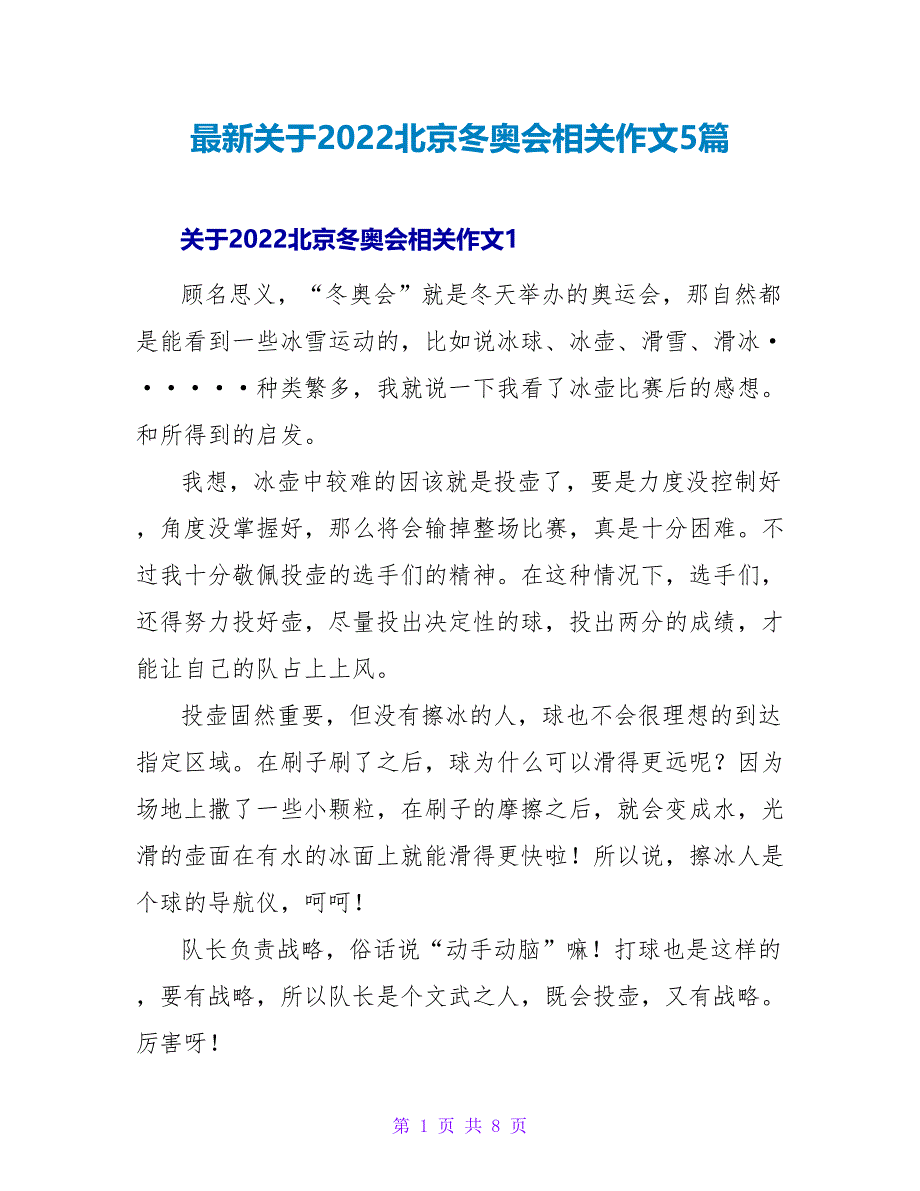 最新关于2022北京冬奥会相关作文5篇

关于2022北京冬奥会相关作文1

顾名思义，“冬奥会”就是冬天举办的奥运会，那自然都是能看到一些冰雪运动的，比如说冰球、冰壶、滑雪、滑冰······种类繁多，我就说一下我看了冰壶比赛后的感想。和所得到的启发。

我想，冰壶中较难的因该就是投壶了，要是力度没控制好，角度没掌握好，那么将会输掉整场比赛，真是十分困难。不过我十分敬佩投壶的选手们的精神。在这种情况下，选手们，还得努力投好壶，尽量投出决定性的球，投出两分的成绩，才能让自己的队占上上风。

投壶固然重要，但没有擦冰的人，球也不会很理想的到达指定区域。在刷子刷了之后，球为什么可以滑得更远呢？因为场地上撒了一些小颗粒，在刷子的摩擦之后，就会变成水，光滑的壶面在有水的冰面上就能滑得更快啦！所以说，擦冰人是个球的导航仪，呵呵！

队长负责战略，俗话说“动手动脑”嘛！打球也是这样的，要有战略，所以队长是个文武之人，既会投壶，又有战略。厉害呀！

第 1 页 共 8 页